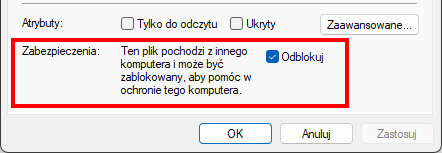 Atrybuty: Tylko do odczytu Ukryty Zaawansowane...

Zabezpieczenia: Ten plik pochodzi z innego komputera i może być zablokowany, aby pomóc w ochronie tego komputera. Odblokuj

OK Anuluj Zastosuj